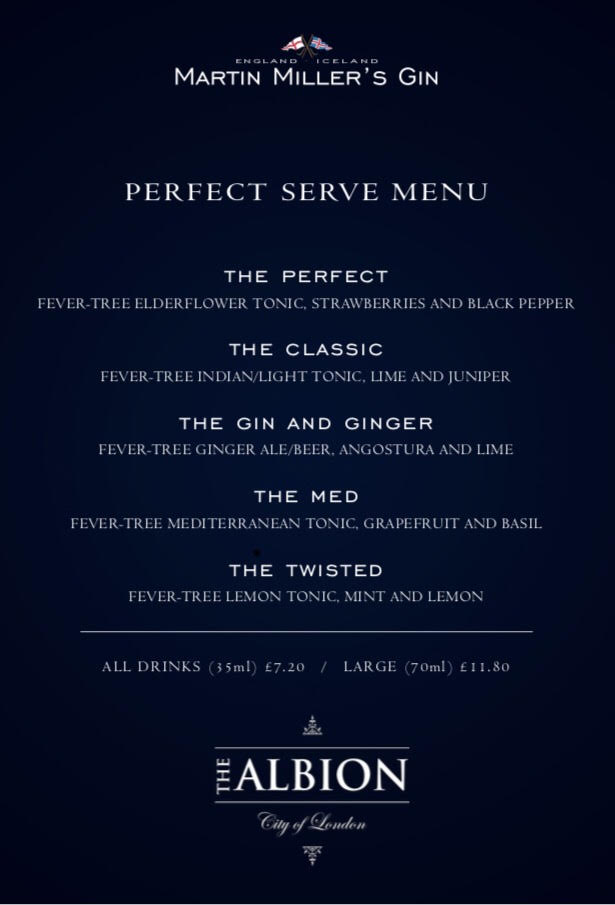 ENGLAND ICELAND
MARTIN MILLER'S GIN

PERFECT SERVE MENU

THE PERFECT
FEVER-TREE ELDERFLOWER TONIC, STRAWBERRIES AND BLACK PEPPER

THE CLASSIC
FEVER-TREE INDIAN/LIGHT TONIC, LIME AND JUNIPER

THE GIN AND GINGER
FEVER-TREE GINGER ALE/BEER, ANGOSTURA AND LIME

THE MED
FEVER-TREE MEDITERRANEAN TONIC, GRAPEFRUIT AND BASIL

THE TWISTED
FEVER-TREE LEMON TONIC, MINT AND LEMON

ALL DRINKS (35ml) £7.20 / LARGE (70ml) £11.80

THE ALBION
City of London